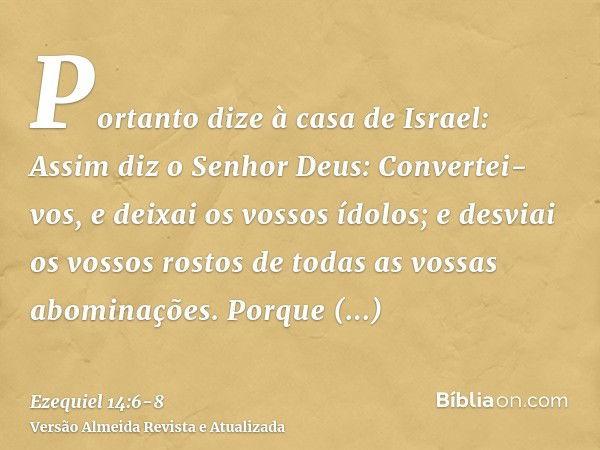 Portanto dize à casa de Israel: Assim diz o Senhor Deus: Convertei-vos, e deixai os vossos ídolos; e desviai os vossos rostos de todas as vossas abominações. Porque (...)

Ezequiel 14:6-8
Versão Almeida Revista e Atualizada

Bíbliaon.com